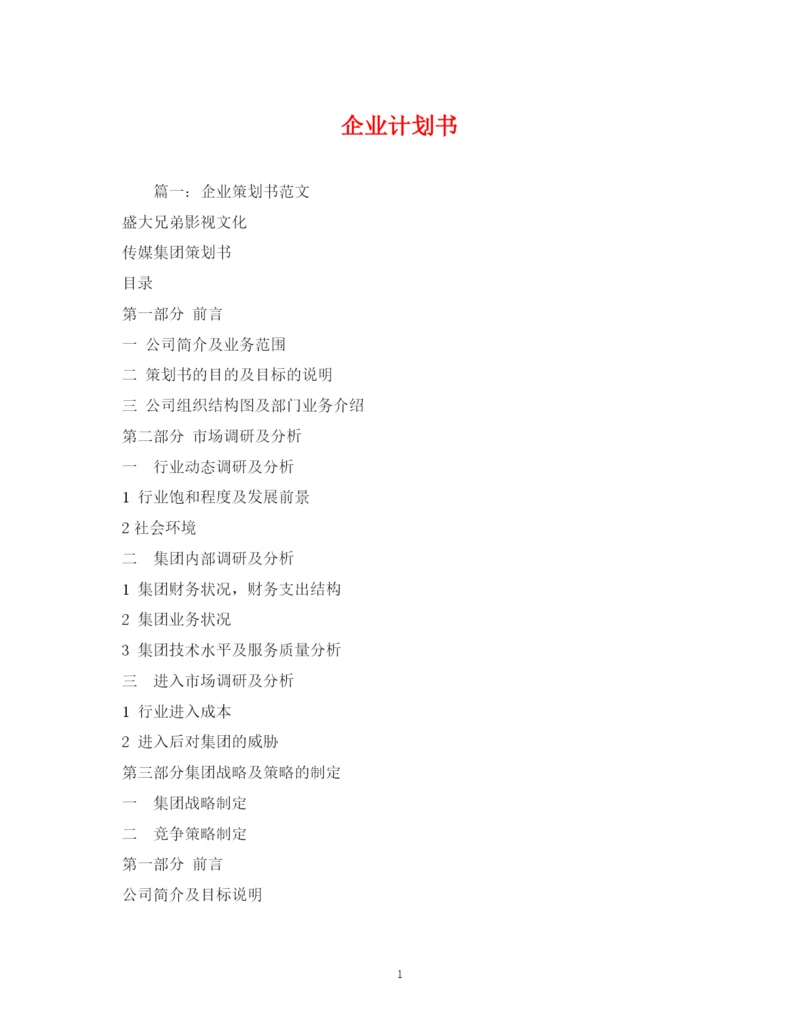 企业计划书

篇一：企业策划书范文

盛大兄弟影视文化

传媒集团策划书

目录

第一部分 前言

一 公司简介及业务范围

二 策划书的目的及目标的说明

三 公司组织结构图及部门业务介绍

第二部分 市场调研及分析

一 行业动态调研及分析

1 行业饱和程度及发展前景

2 社会环境

二 集团内部调研及分析

1 集团财务状况，财务支出结构

2 集团业务状况

3 集团技术水平及服务质量分析

三 进入市场调研及分析

1 行业进入成本

2 进入后对集团的威胁

第三部分集团战略及策略的制定

一 集团战略制定

二 竞争策略制定

第一部分 前言

公司简介及目标说明

1